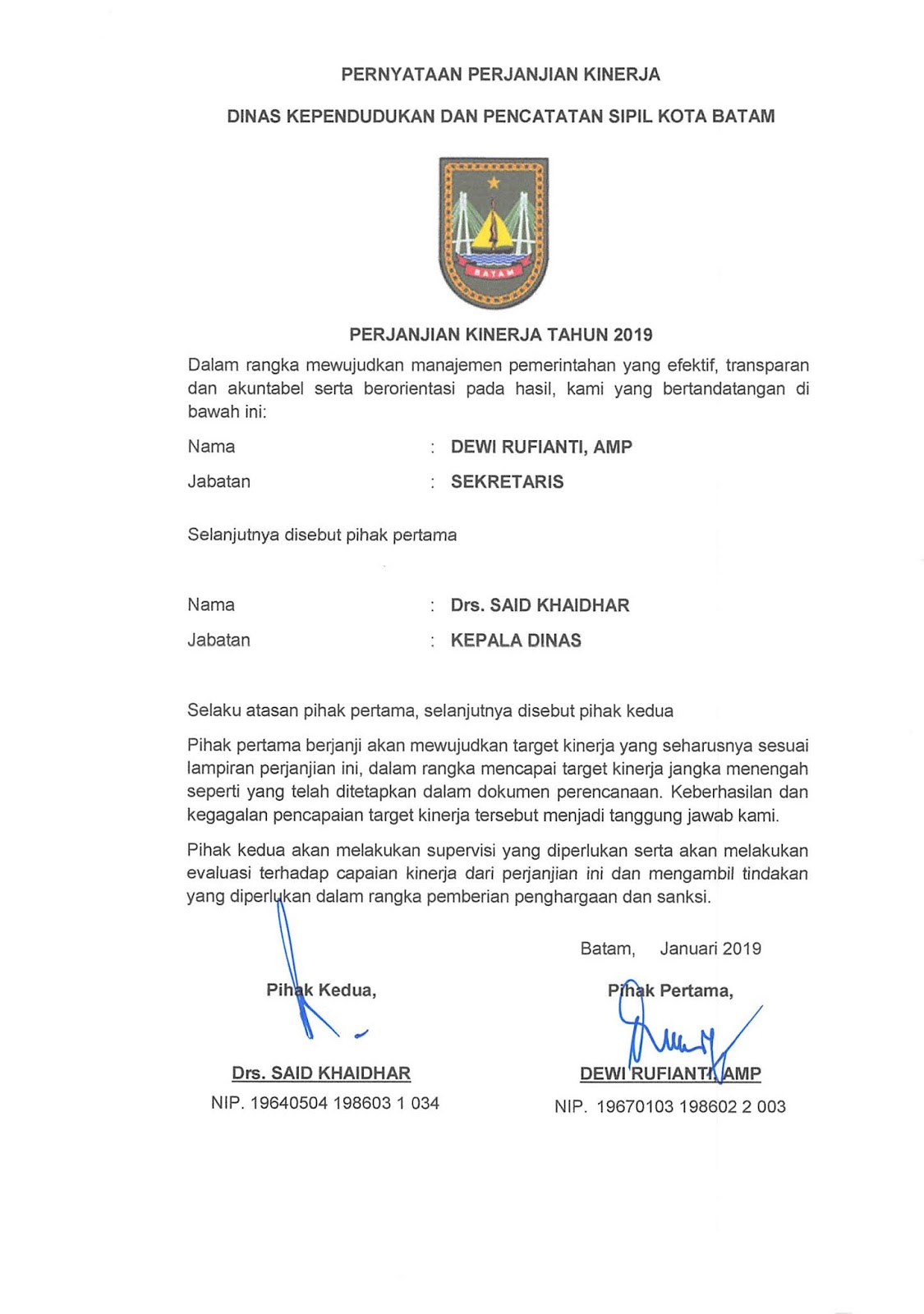 PERNYATAAN PERJANJIAN KINERJA

DINAS KEPENDUDUKAN DAN PENCATATAN SIPIL KOTA BATAM

BATAM

PERJANJIAN KINERJA TAHUN 2019

Dalam rangka mewujudkan manajemen pemerintahan yang efektif, transparan dan akuntabel serta berorientasi pada hasil, kami yang bertandatangan di bawah ini:

Nama : DEWI RUFIANTI, AMP

Jabatan : SEKRETARIS

Selanjutnya disebut pihak pertama

Nama : Drs. SAID KHAIDHAR

Jabatan : KEPALA DINAS

Selaku atasan pihak pertama, selanjutnya disebut pihak kedua

Pihak pertama berjanji akan mewujudkan target kinerja yang seharusnya sesuai lampiran perjanjian ini, dalam rangka mencapai target kinerja jangka menengah seperti yang telah ditetapkan dalam dokumen perencanaan. Keberhasilan dan kegagalan pencapaian target kinerja tersebut menjadi tanggung jawab kami.

Pihak kedua akan melakukan supervisi yang diperlukan serta akan melakukan evaluasi terhadap capaian kinerja dari perjanjian ini dan mengambil tindakan yang diperlukan dalam rangka pemberian penghargaan dan sanksi.

Batam, Januari 2019

Pihak Kedua,

Drs. SAID KHAIDHAR
NIP. 19640504 198603 1 034

Pihak Pertama,

DEWI RUFIANTI, AMP
NIP. 19670103 198602 2 003